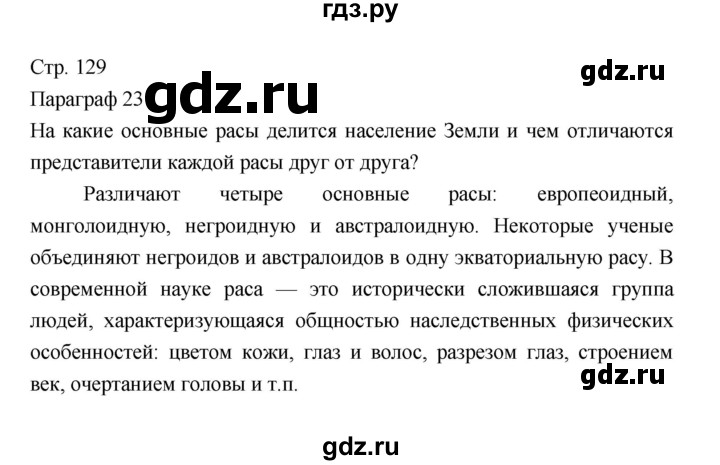 гдз.ру

Стр. 129

gdz.ru

Параграф 23

gdz.ru

На какие основные расы делится население Земли и чем отличаются представители каждой расы друг от друга?

Различают четыре основные расы: европеоидный, монголоидную, негроидную и австралоидную. Некоторые ученые объединяют негроидов и австралоидов в одну экваториальную расу. В современной науке раса — это исторически сложившаяся группа людей, характеризующаяся общностью наследственных физических особенностей: цветом кожи, глаз и волос, разрезом глаз, строением век, очертанием головы и т.п.

gdz.ru

gdz.ru